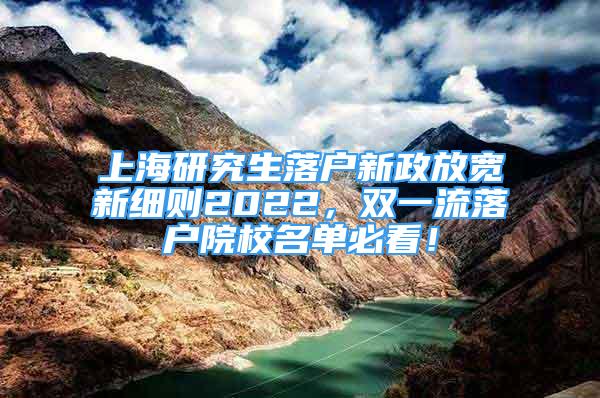 上海研究生落户新政放宽新细则2022，双一流落户院校名单必看！